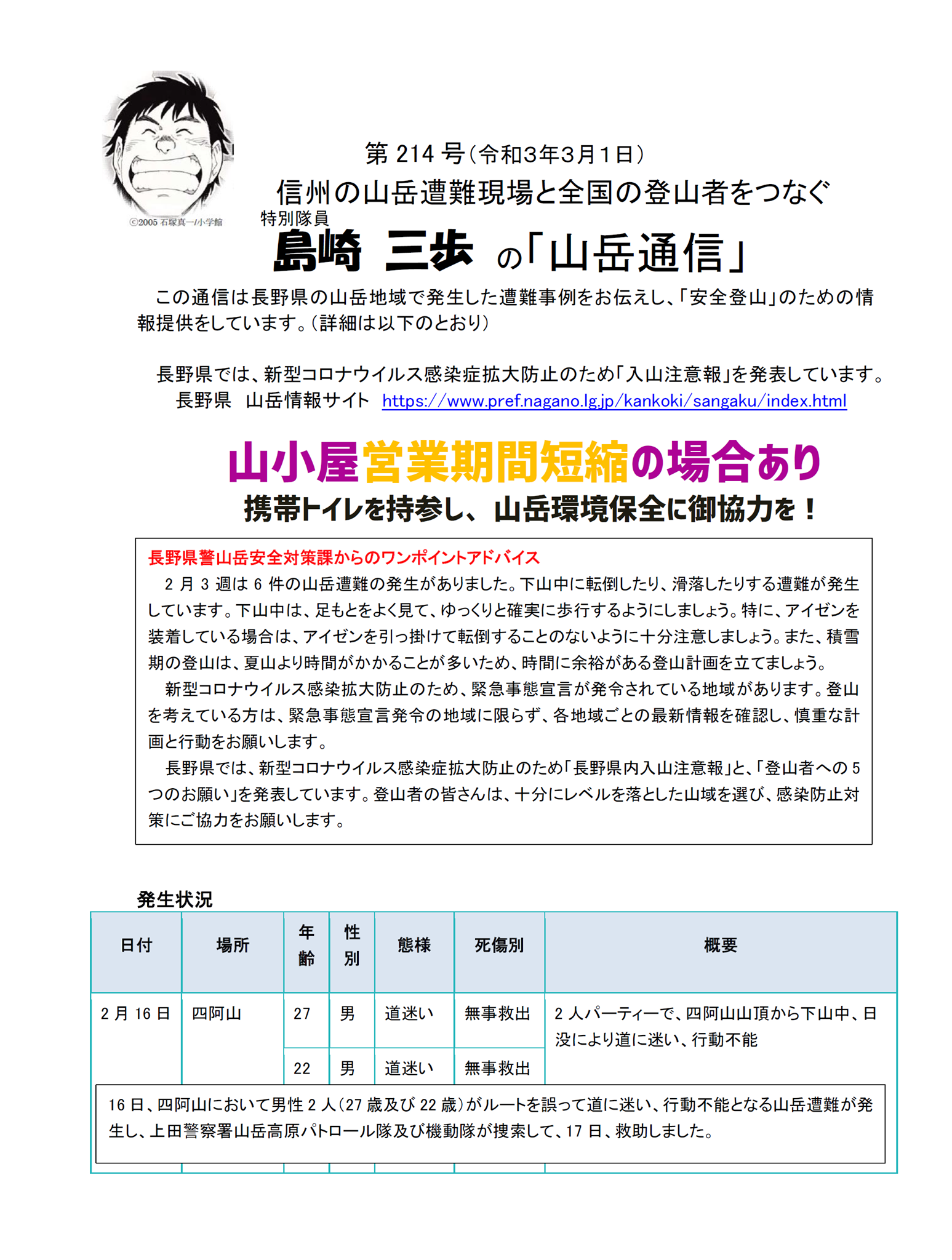 ©2005 石塚真一/小学館

第 214 号（令和3年3月1日）

信州の山岳遭難現場と全国の登山者をつなぐ

特別隊員

島崎 三歩 の「山岳通信」

この通信は長野県の山岳地域で発生した遭難事例をお伝えし、「安全登山」のための情報提供をしています。（詳細は以下のとおり）

長野県では、新型コロナウイルス感染症拡大防止のため「入山注意報」を発表しています。
長野県 山岳情報サイト https://www.pref.nagano.lg.jp/kankoki/sangaku/index.html

山小屋営業期間短縮の場合あり

携帯トイレを持参し、山岳環境保全に御協力を！

長野県警山岳安全対策課からのワンポイントアドバイス

2 月 3 週は 6 件の山岳遭難の発生がありました。下山中に転倒したり、滑落したりする遭難が発生しています。下山中は、足もとをよく見て、ゆっくりと確実に歩行するようにしましょう。特に、アイゼンを装着している場合は、アイゼンを引っ掛けて転倒することのないように十分注意しましょう。また、積雪期の登山は、夏山より時間がかかることが多いため、時間に余裕がある登山計画を立てましょう。

新型コロナウイルス感染拡大防止のため、緊急事態宣言が発令されている地域があります。登山を考えている方は、緊急事態宣言発令の地域に限らず、各地域ごとの最新情報を確認し、慎重な計画と行動をお願いします。

長野県では、新型コロナウイルス感染症拡大防止のため「長野県内入山注意報」と、「登山者への 5 つのお願い」を発表しています。登山者の皆さんは、十分にレベルを落とした山域を選び、感染防止対策にご協力をお願いします。

発生状況

| 日付 | 場所 | 年齢 | 性別 | 態様 | 死傷別 | 概要 |
|---|---|---|---|---|---|---|
| 2 月 16 日 | 四阿山 | 27 | 男 | 道迷い | 無事救出 | 2 人パーティーで、四阿山山頂から下山中、日没により道に迷い、行動不能 |
| | | 22 | 男 | 道迷い | 無事救出 | |

16 日、四阿山において男性 2 人（27 歳及び 22 歳）がルートを誤って道に迷い、行動不能となる山岳遭難が発生し、上田警察署山岳高原パトロール隊及び機動隊が捜索して、17 日、救助しました。